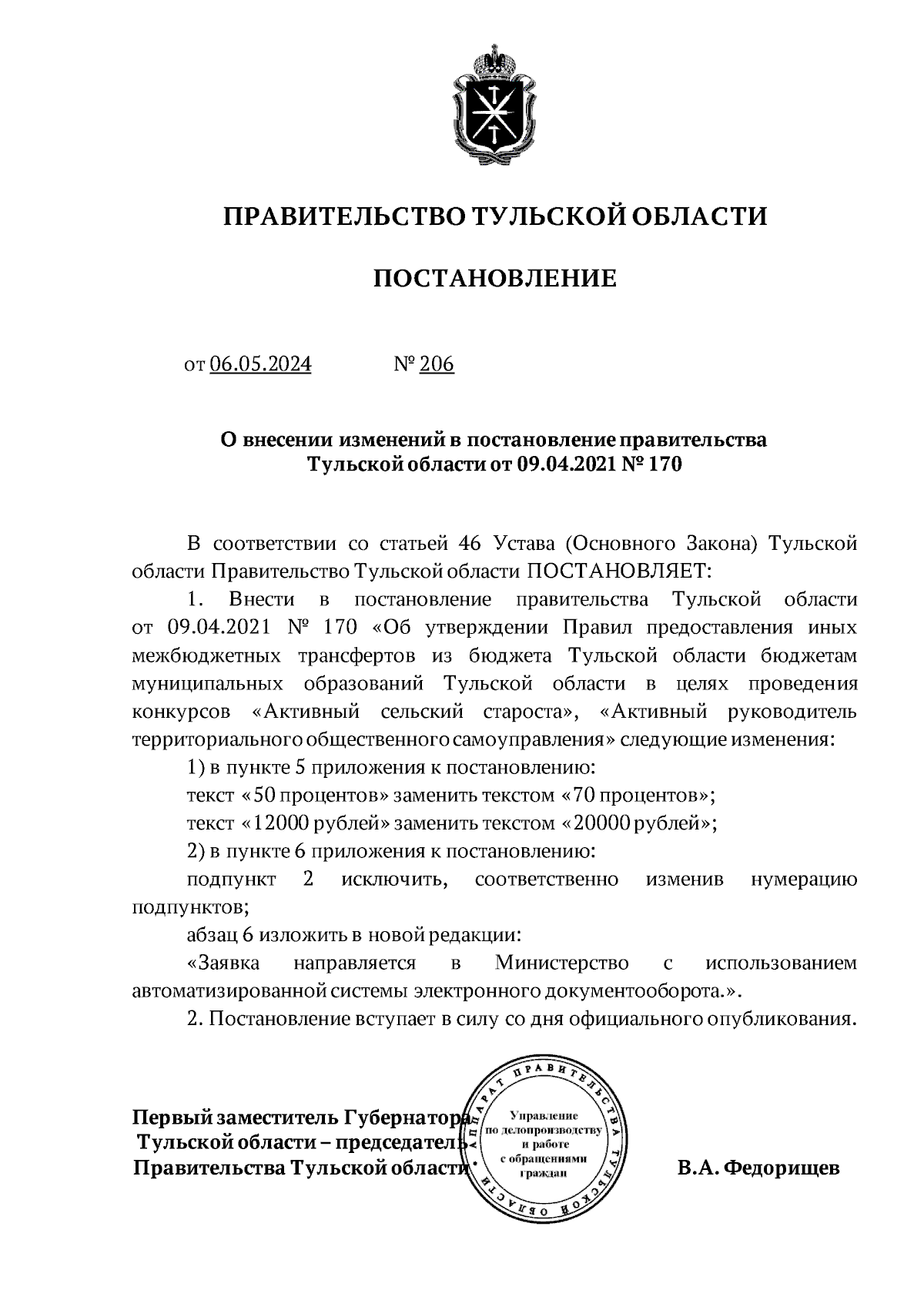 ПРАВИТЕЛЬСТВО ТУЛЬСКОЙ ОБЛАСТИ

ПОСТАНОВЛЕНИЕ

от 06.05.2024 № 206

О внесении изменений в постановление правительства Тульской области от 09.04.2021 № 170

В соответствии со статьей 46 Устава (Основного Закона) Тульской области Правительство Тульской области ПОСТАНОВЛЯЕТ:

1. Внести в постановление правительства Тульской области от 09.04.2021 № 170 «Об утверждении Правил предоставления иных межбюджетных трансфертов из бюджета Тульской области бюджетам муниципальных образований Тульской области в целях проведения конкурсов «Активный сельский староста», «Активный руководитель территориального общественного самоуправления» следующие изменения:

1) в пункте 5 приложения к постановлению:

текст «50 процентов» заменить текстом «70 процентов»;

текст «12000 рублей» заменить текстом «20000 рублей»;

2) в пункте 6 приложения к постановлению:

подпункт 2 исключить, соответственно изменив нумерацию подпунктов;

абзац 6 изложить в новой редакции:

«Заявка направляется в Министерство с использованием автоматизированной системы электронного документооборота.».

2. Постановление вступает в силу со дня официального опубликования.

Первый заместитель Губернатора Тульской области – председатель Правительства Тульской области

АППАРАТ ПРАВИТЕЛЬСТВА ТУЛЬСКОЙ ОБЛАСТИ
Управление по делопроизводству и работе с обращениями граждан

В.А. Федорищев